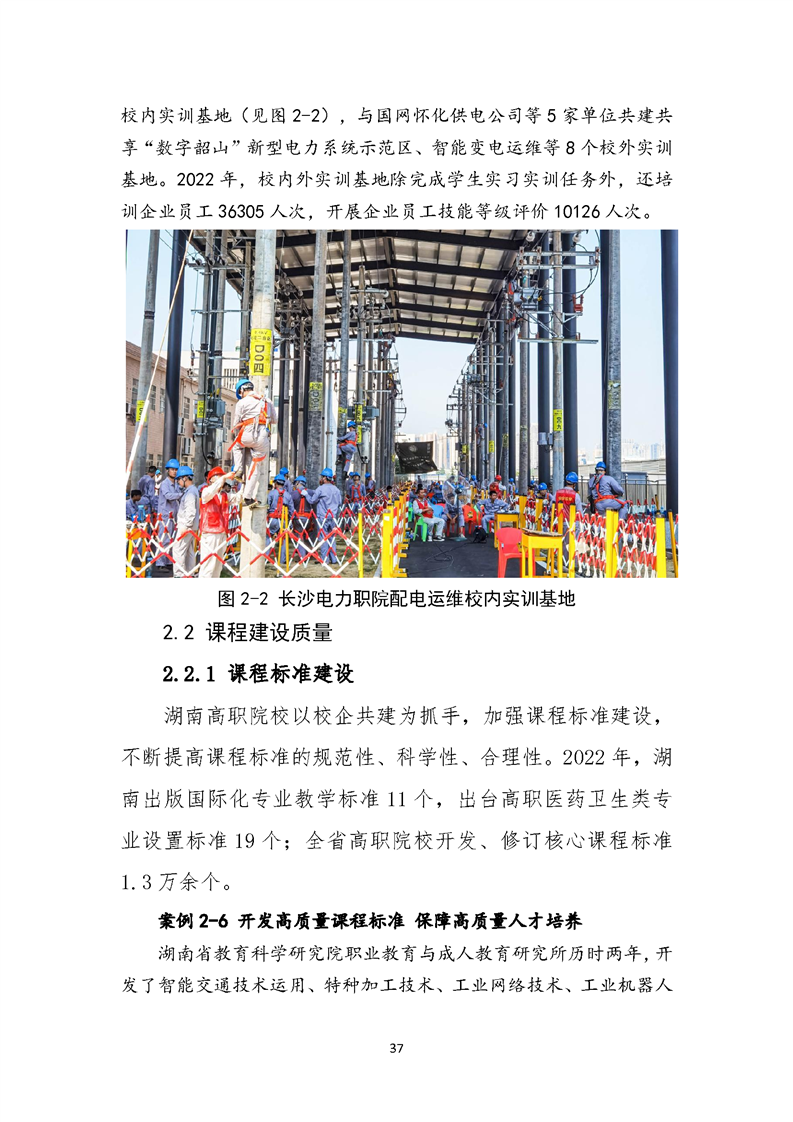 校内实训基地（见图 2-2），与国网怀化供电公司等 5 家单位共建共享“数字韶山”新型电力系统示范区、智能变电运维等 8 个校外实训基地。2022 年，校内外实训基地除完成学生实习实训任务外，还培训企业员工 36305 人次，开展企业员工技能等级评价 10126 人次。

图 2-2 长沙电力职院配电运维校内实训基地

2.2 课程建设质量

2.2.1 课程标准建设

湖南高职院校以校企共建为抓手，加强课程标准建设，不断提高课程标准的规范性、科学性、合理性。2022 年，湖南出版国际化专业教学标准 11 个，出台高职医药卫生类专业设置标准 19 个；全省高职院校开发、修订核心课程标准 1.3 万余个。

案例 2-6 开发高质量课程标准 保障高质量人才培养

湖南省教育科学研究院职业教育与成人教育研究所历时两年，开发了智能交通技术运用、特种加工技术、工业网络技术、工业机器人

37